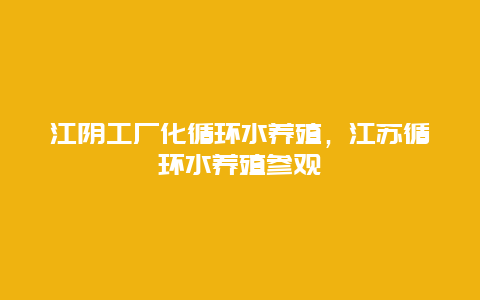 江阴工厂化循环水养殖，江苏循环水养殖参观